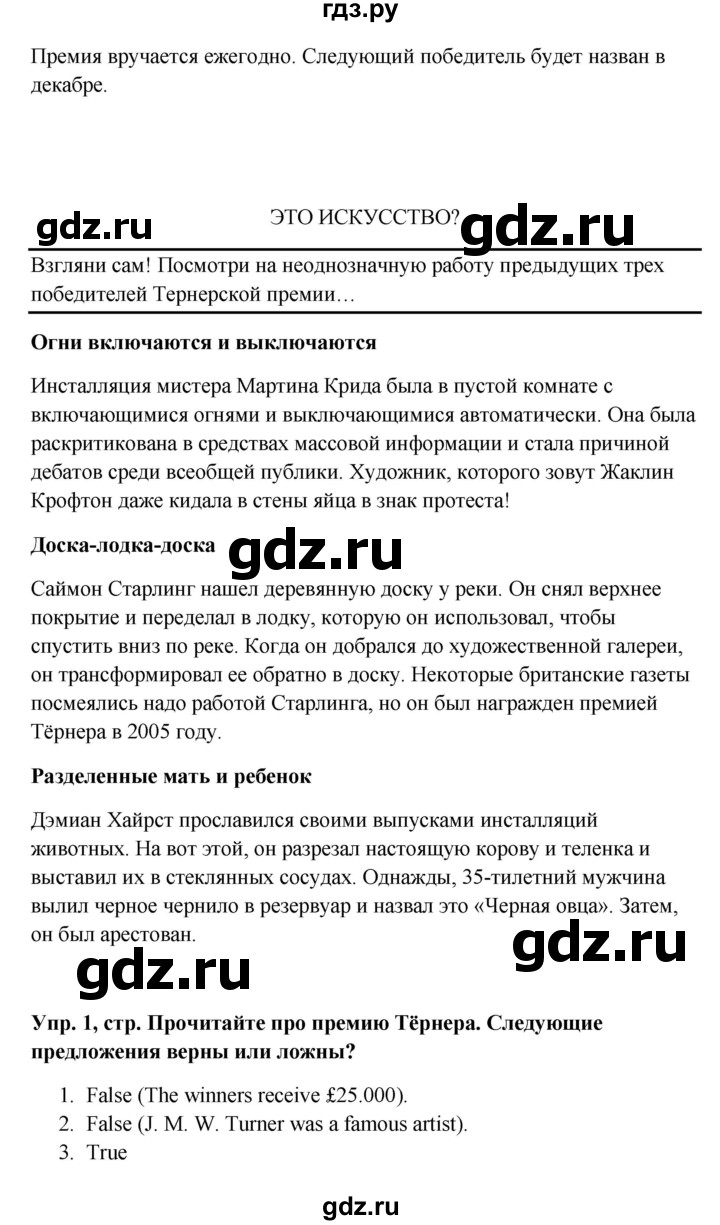 гдз.ру

Премия вручается ежегодно. Следующий победитель будет назван в декабре.

gdz.ru ЭТО ИСКУССТВО? gdz.ru

Взгляни сам! Посмотри на неоднозначную работу предыдущих трех победителей Тернерской премии…

**Огни включаются и выключаются**

Инсталляция мистера Мартина Крида была в пустой комнате с включающимися огнями и выключающимися автоматически. Она была раскритикована в средствах массовой информации и стала причиной дебатов среди всеобщей публики. Художник, которого зовут Жаклин Крофтон даже кидала в стены яйца в знак протеста!

**Доска-лодка-доска** gdz.ru

Саймон Старлинг нашел деревянную доску у реки. Он снял верхнее покрытие и переделал в лодку, которую он использовал, чтобы спустить вниз по реке. Когда он добрался до художественной галереи, он трансформировал ее обратно в доску. Некоторые британские газеты посмеялись надо работой Старлинга, но он был награжден премией Тёрнера в 2005 году.

**Разделенные мать и ребенок**

Дэмиан Хайрст прославился своими выпусками инсталляций животных. На вот этой, он разрезал настоящую корову и теленка и выставил их в стеклянных сосудах. Однажды, 35-тилетний мужчина вылил черное чернило в резервуар и назвал это «Черная овца». Затем, он был арестован.

gdz.ru gdz.ru

**Упр. 1, стр. Прочитайте про премию Тёрнера. Следующие предложения верны или ложны?**

1. False (The winners receive £25.000).
2. False (J. M. W. Turner was a famous artist).
3. True

gdz.ru